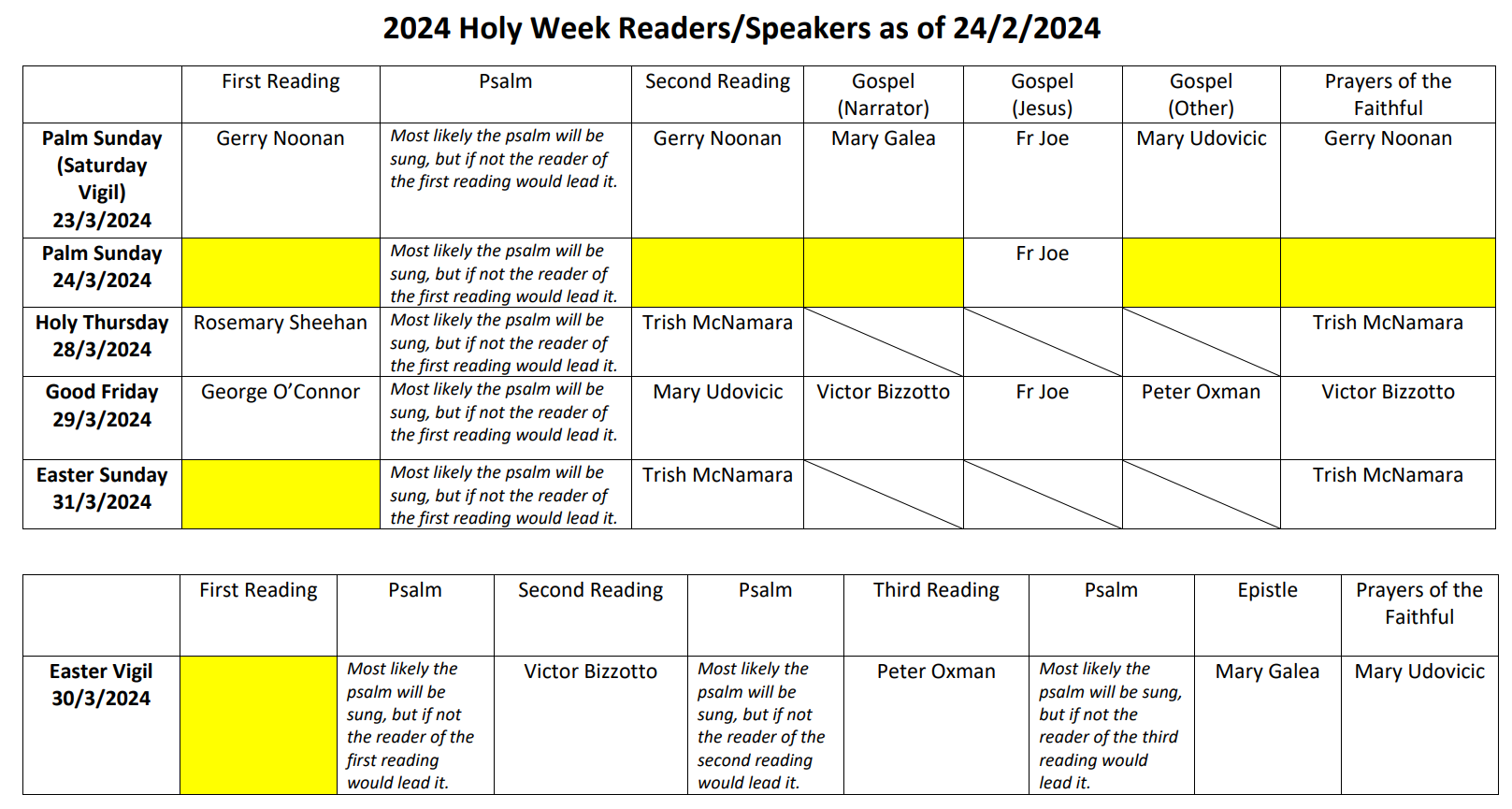 2024 Holy Week Readers/Speakers as of 24/2/2024

| | First Reading | Psalm | Second Reading | Gospel (Narrator) | Gospel (Jesus) | Gospel (Other) | Prayers of the Faithful |
|---|---|---|---|---|---|---|---|
| Palm Sunday (Saturday Vigil) 23/3/2024 | Gerry Noonan | Most likely the psalm will be sung, but if not the reader of the first reading would lead it. | Gerry Noonan | Mary Galea | Fr Joe | Mary Udovicic | Gerry Noonan |
| Palm Sunday 24/3/2024 | | Most likely the psalm will be sung, but if not the reader of the first reading would lead it. | | | Fr Joe | | |
| Holy Thursday 28/3/2024 | Rosemary Sheehan | Most likely the psalm will be sung, but if not the reader of the first reading would lead it. | Trish McNamara | | | | Trish McNamara |
| Good Friday 29/3/2024 | George O'Connor | Most likely the psalm will be sung, but if not the reader of the first reading would lead it. | Mary Udovicic | Victor Bizzotto | Fr Joe | Peter Oxman | Victor Bizzotto |
| Easter Sunday 31/3/2024 | | Most likely the psalm will be sung, but if not the reader of the first reading would lead it. | Trish McNamara | | | | Trish McNamara |

| | First Reading | Psalm | Second Reading | Psalm | Third Reading | Psalm | Epistle | Prayers of the Faithful |
|---|---|---|---|---|---|---|---|---|
| Easter Vigil 30/3/2024 | | Most likely the psalm will be sung, but if not the reader of the first reading would lead it. | Victor Bizzotto | Most likely the psalm will be sung, but if not the reader of the second reading would lead it. | Peter Oxman | Most likely the psalm will be sung, but if not the reader of the third reading would lead it. | Mary Galea | Mary Udovicic |